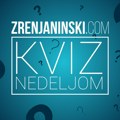 ZRENJANINSKI.COM
KVIZ
NEDELJOM